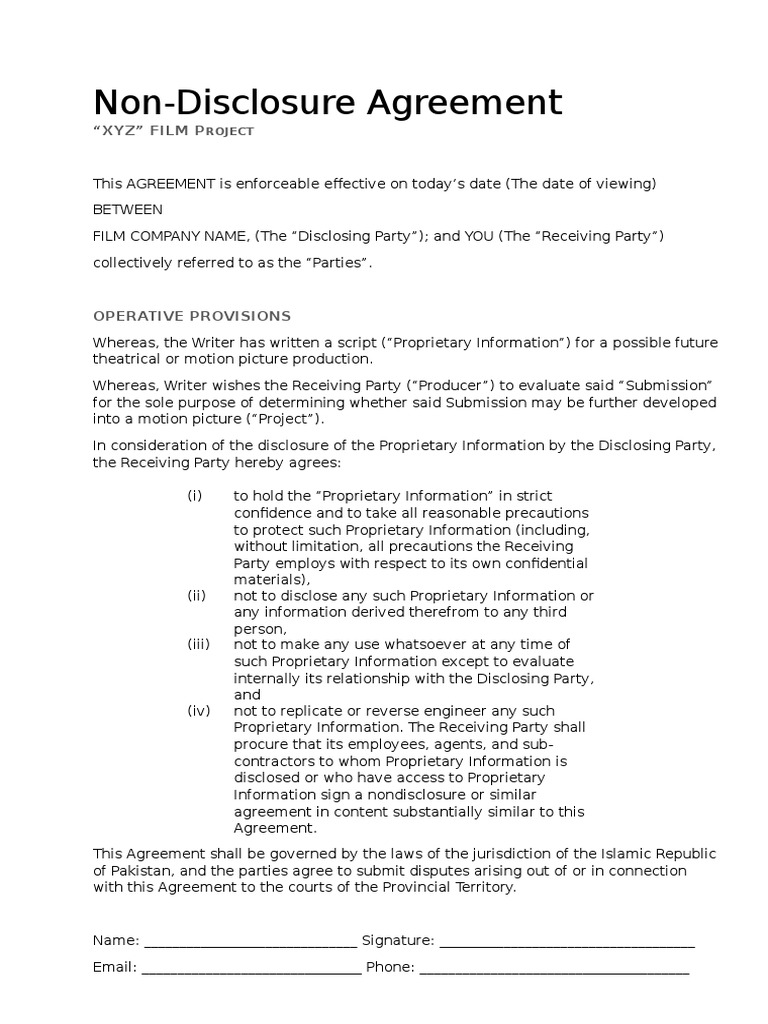 Non-Disclosure Agreement
"XYZ" FILM Project

This AGREEMENT is enforceable effective on today's date (The date of viewing)

BETWEEN

FILM COMPANY NAME, (The "Disclosing Party"); and YOU (The "Receiving Party")

collectively referred to as the "Parties".

OPERATIVE PROVISIONS

Whereas, the Writer has written a script ("Proprietary Information") for a possible future theatrical or motion picture production.

Whereas, Writer wishes the Receiving Party ("Producer") to evaluate said "Submission" for the sole purpose of determining whether said Submission may be further developed into a motion picture ("Project").

In consideration of the disclosure of the Proprietary Information by the Disclosing Party, the Receiving Party hereby agrees:

(i) to hold the "Proprietary Information" in strict confidence and to take all reasonable precautions to protect such Proprietary Information (including, without limitation, all precautions the Receiving Party employs with respect to its own confidential materials),

(ii) not to disclose any such Proprietary Information or any information derived therefrom to any third person,

(iii) not to make any use whatsoever at any time of such Proprietary Information except to evaluate internally its relationship with the Disclosing Party, and

(iv) not to replicate or reverse engineer any such Proprietary Information. The Receiving Party shall procure that its employees, agents, and sub-contractors to whom Proprietary Information is disclosed or who have access to Proprietary Information sign a nondisclosure or similar agreement in content substantially similar to this Agreement.

This Agreement shall be governed by the laws of the jurisdiction of the Islamic Republic of Pakistan, and the parties agree to submit disputes arising out of or in connection with this Agreement to the courts of the Provincial Territory.

Name: ____ Signature: ____

Email: ____ Phone: ____